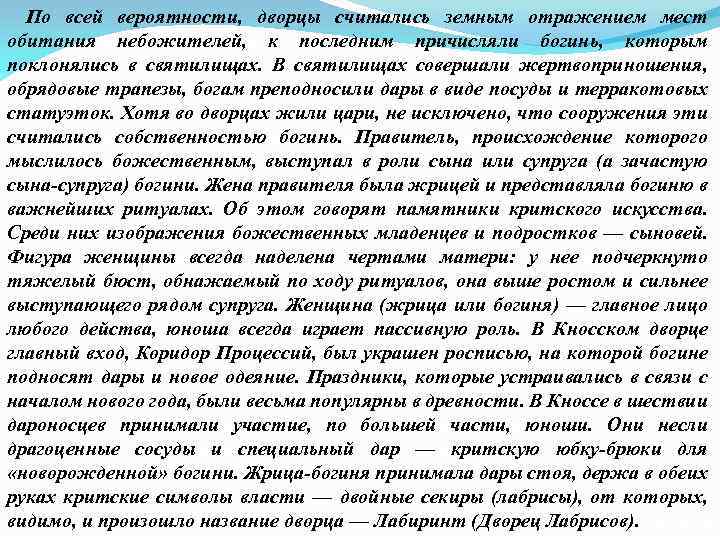 По всей вероятности, дворцы считались земным отражением мест обитания небожителей, к последним причисляли богинь, которым поклонялись в святилищах. В святилищах совершали жертвоприношения, обрядовые трапезы, богам преподносили дары в виде посуды и терракотовых статуэток. Хотя во дворцах жили цари, не исключено, что сооружения эти считались собственностью богинь. Правитель, происхождение которого мыслилось божественным, выступал в роли сына или супруга (а зачастую сына-супруга) богини. Жена правителя была жрицей и представляла богиню в важнейших ритуалах. Об этом говорят памятники критского искусства. Среди них изображения божественных младенцев и подростков — сыновей. Фигура женщины всегда наделена чертами матери: у нее подчеркнуто тяжелый бюст, обнажаемый по ходу ритуалов, она выше ростом и сильнее выступающего рядом супруга. Женщина (жрица или богиня) — главное лицо любого действа, юноша всегда играет пассивную роль. В Кносском дворце главный вход, Коридор Процессий, был украшен росписью, на которой богине подносят дары и новое одеяние. Праздники, которые устраивались в связи с началом нового года, были весьма популярны в древности. В Кноссе в шествии дароносцев принимали участие, по большей части, юноши. Они несли драгоценные сосуды и специальный дар — критскую юбку-брюки для «новорожденной» богини. Жрица-богиня принимала дары стоя, держа в обеих руках критские символы власти — двойные секиры (лабрисы), от которых, видимо, и произошло название дворца — Лабиринт (Дворец Лабрисов).